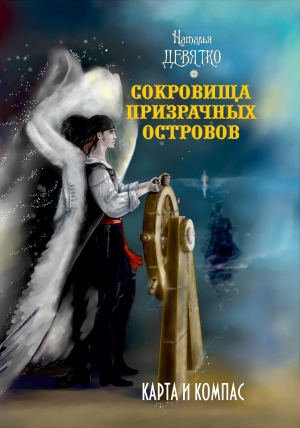 Наталья
ДЕВЯТКО

СОКРОВИЩА ПРИЗРАЧНЫХ ОСТРОВОВ

КАРТА И КОМПАС